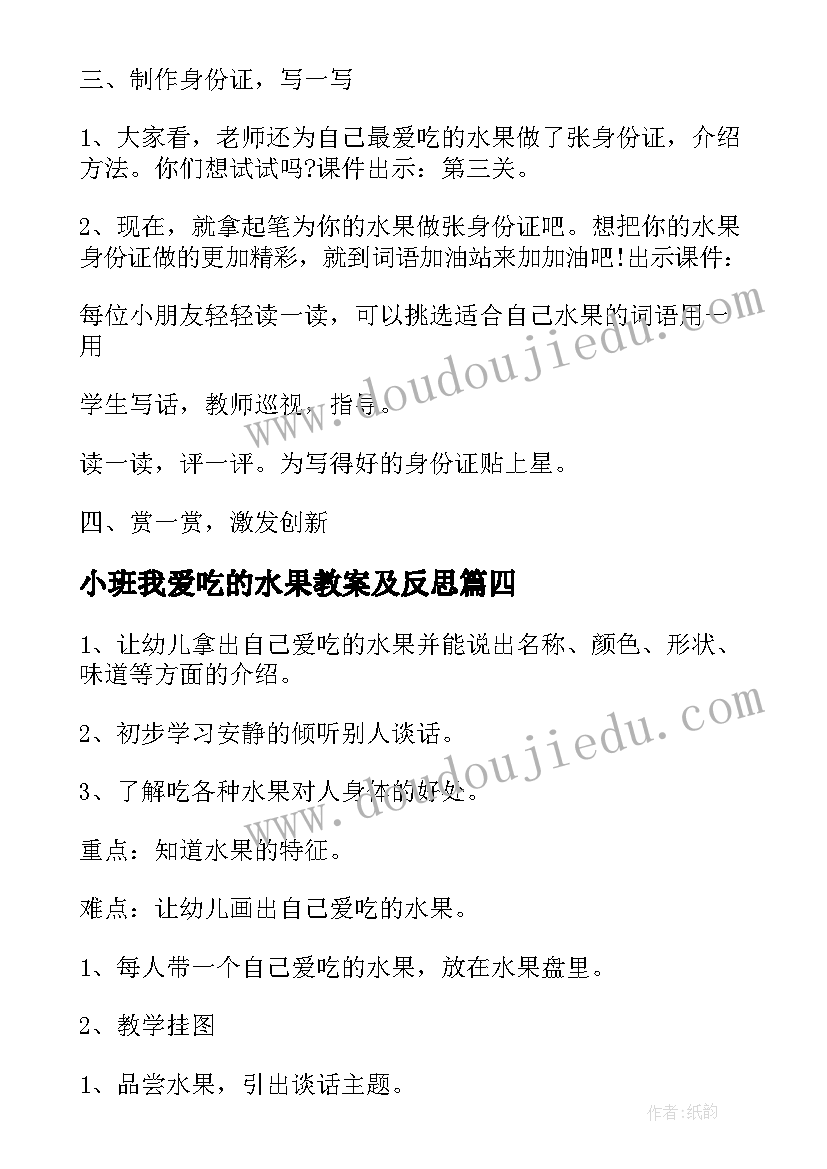 三、制作身份证，写一写

1、大家看，老师还为自己最爱吃的水果做了张身份证，介绍方法。你们想试试吗?课件出示：第三关。

2、现在，就拿起笔为你的水果做张身份证吧。想把你的水果身份证做的更加精彩，就到词语加油站来加加油吧!出示课件：

每位小朋友轻轻读一读，可以挑选适合自己水果的词语用一用

学生写话，教师巡视，指导。

读一读，评一评。为写得好的身份证贴上星。

四、赏一赏，激发创新

小班我爱吃的水果教案及反思篇四

1、让幼儿拿出自己爱吃的水果并能说出名称、颜色、形状、味道等方面的介绍。

2、初步学习安静的倾听别人谈话。

3、了解吃各种水果对人身体的好处。

重点：知道水果的特征。

难点：让幼儿画出自己爱吃的水果。

1、每人带一个自己爱吃的水果，放在水果盘里。

2、教学挂图

1、品尝水果，引出谈话主题。

www.doudoujiedu.com

www.doudoujiedu.com

作者：纸韵